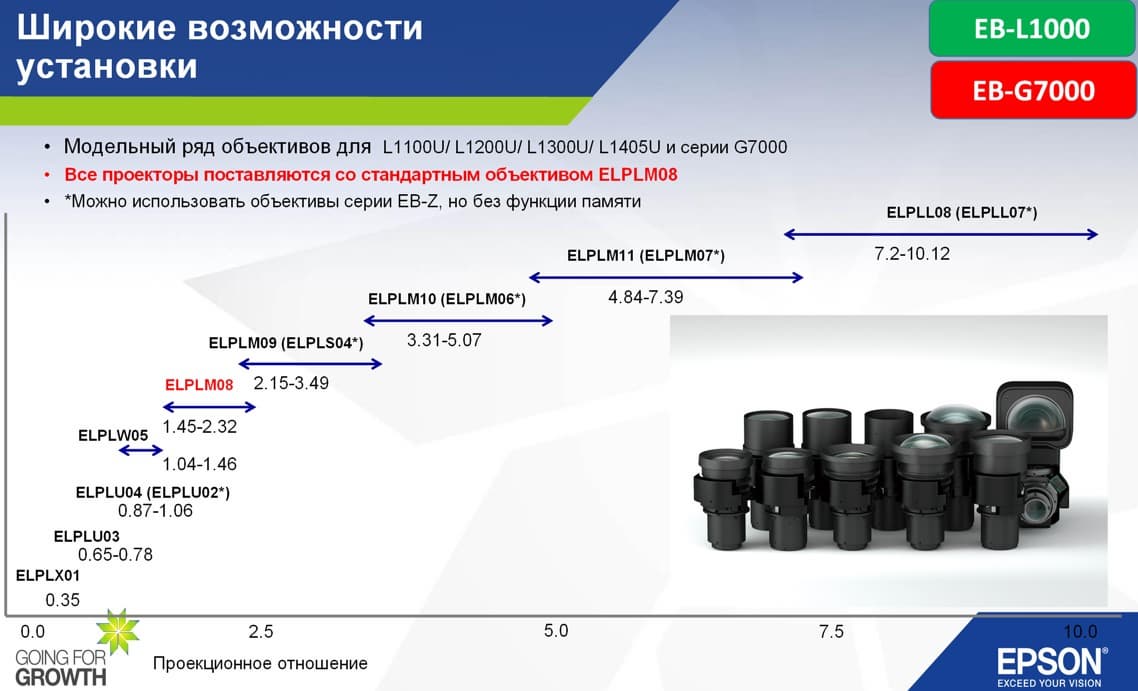 Широкие возможности установки

EB-L1000

EB-G7000

• Модельный ряд объективов для L1100U/ L1200U/ L1300U/ L1405U и серии G7000
• Все проекторы поставляются со стандартным объективом ELPLM08
• *Можно использовать объективы серии EB-Z, но без функции памяти

ELPLL08 (ELPLL07*)
7.2-10.12

ELPLM11 (ELPLM07*)
4.84-7.39

ELPLM10 (ELPLM06*)
3.31-5.07

ELPLM09 (ELPLS04*)
2.15-3.49

ELPLM08
1.45-2.32

ELPLW05
1.04-1.46

ELPLU04 (ELPLU02*)
0.87-1.06

ELPLU03
0.65-0.78

ELPLX01
0.35

0.0 2.5 5.0 7.5 10.0

Проекционное отношение

GOING FOR GROWTH

EPSON
EXCEED YOUR VISION